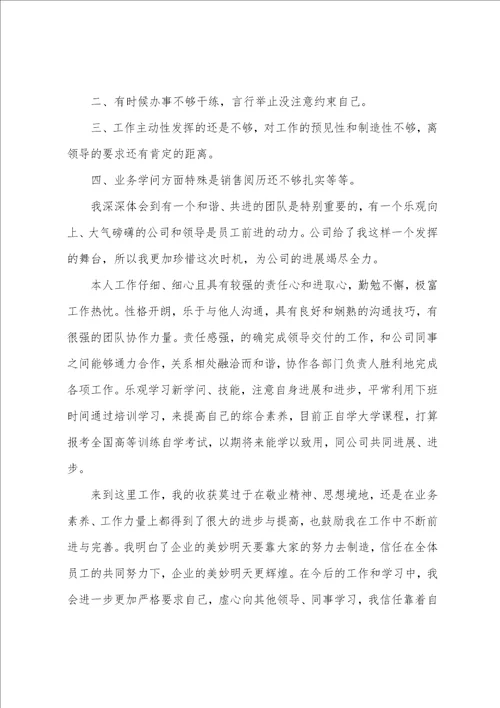 二、有时候办事不够干练，言行举止没注意约束自己。

三、工作主动性发挥的还是不够，对工作的预见性和制造性不够，离领导的要求还有肯定的距离。

四、业务学问方面特殊是销售阅历还不够扎实等等。

我深深体会到有一个和谐、共进的团队是特别重要的，有一个乐观向上、大气磅礴的公司和领导是员工前进的动力。公司给了我这样一个发挥的舞台，所以我更加珍惜这次时机，为公司的进展竭尽全力。

本人工作仔细、细心且具有较强的责任心和进取心，勤勉不懈，极富工作热忱。性格开朗，乐于与他人沟通，具有良好和娴熟的沟通技巧，有很强的团队协作力量。责任感强，的确完成领导交付的工作，和公司同事之间能够通力合作，关系相处融洽而和谐，协作各部门负责人胜利地完成各项工作。乐观学习新学问、技能，注意自身进展和进步，平常利用下班时间通过培训学习，来提高自己的综合素养，目前正自学大学课程，打算报考全国高等训练自学考试，以期将来能学以致用，同公司共同进展、进步。

来到这里工作，我的收获莫过于在敬业精神、思想境地，还是在业务素养、工作力量上都得到了很大的进步与提高，也鼓励我在工作中不断前进与完善。我明白了企业的美妙明天要靠大家的努力去制造，信任在全体员工的共同努力下，企业的美妙明天更辉煌。在今后的工作和学习中，我会进一步更加严格要求自己，虚心向其他领导、同事学习，我信任靠着自